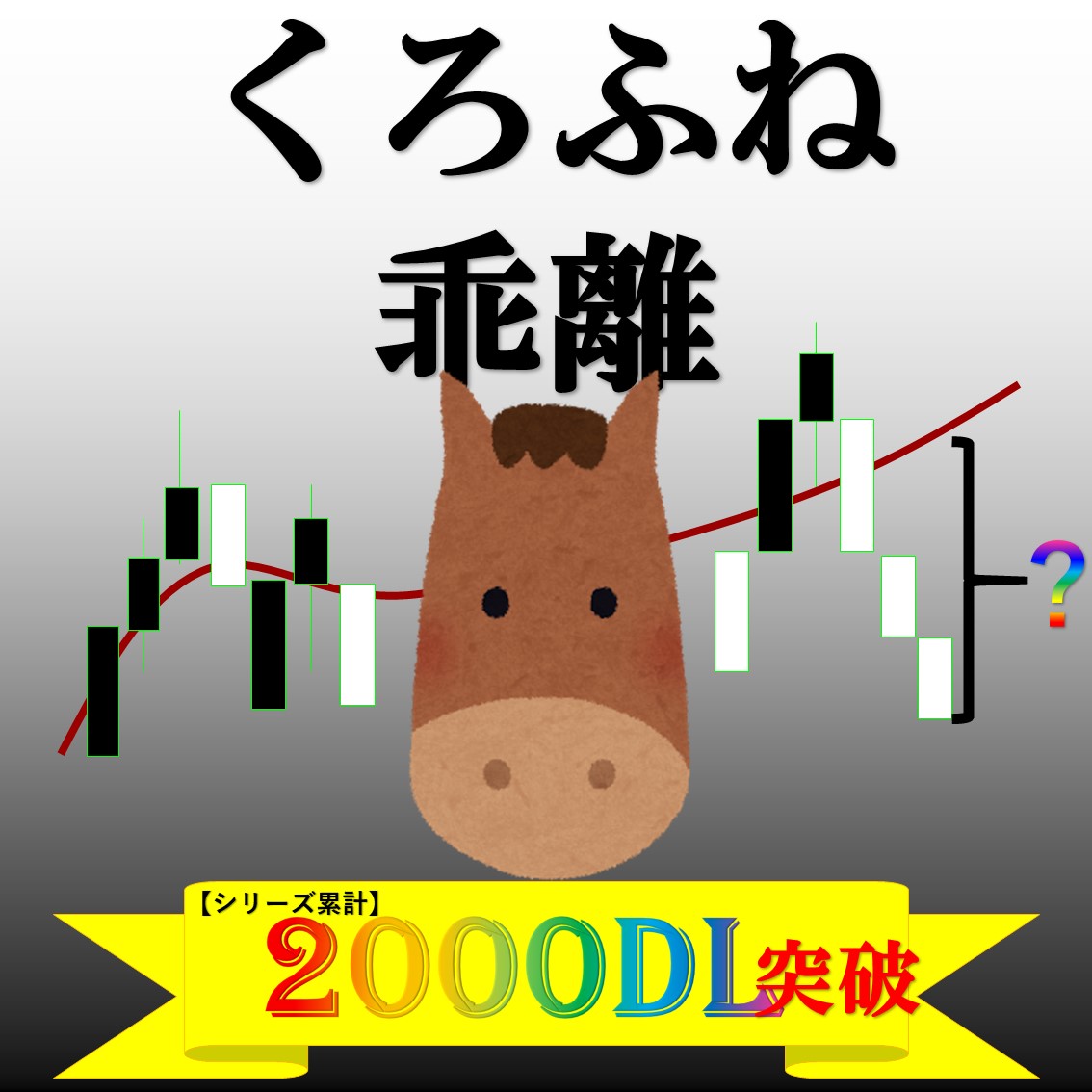 くろふね

乖離

?

【シリーズ累計】

2000DL突破